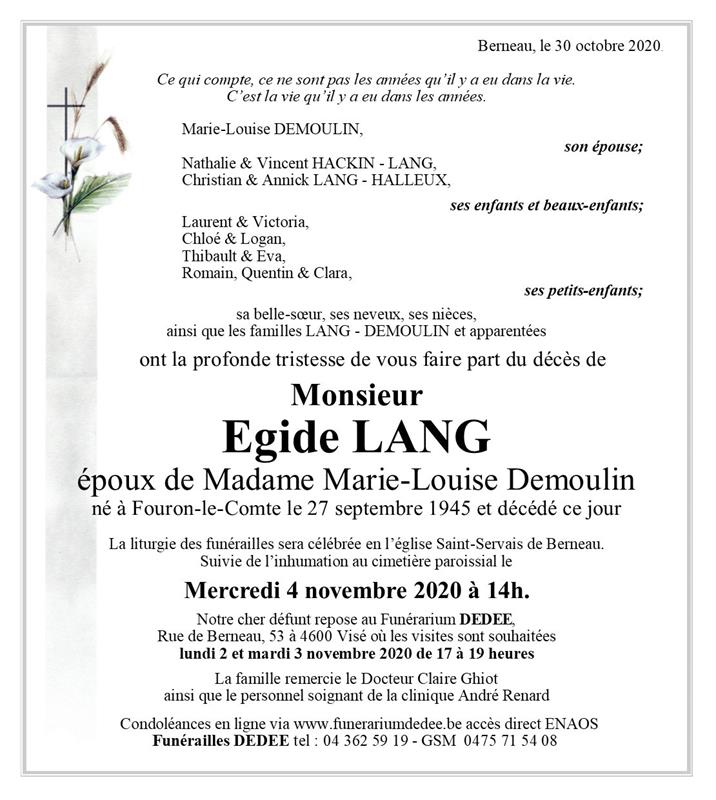 Berneau, le 30 octobre 2020.

Ce qui compte, ce ne sont pas les années qu'il y a eu dans la vie.
C'est la vie qu'il y a eu dans les années.

Marie-Louise DEMOULIN,

son épouse;

Nathalie & Vincent HACKIN - LANG,
Christian & Annick LANG - HALLEUX,

ses enfants et beaux-enfants;

Laurent & Victoria,
Chloé & Logan,
Thibault & Eva,
Romain, Quentin & Clara,

ses petits-enfants;

sa belle-sœur, ses neveux, ses nièces,
ainsi que les familles LANG - DEMOULIN et apparentées

ont la profonde tristesse de vous faire part du décès de

Monsieur
Egide LANG
époux de Madame Marie-Louise Demoulin
né à Fouron-le-Comte le 27 septembre 1945 et décédé ce jour

La liturgie des funérailles sera célébrée en l'église Saint-Servais de Berneau.
Suivie de l'inhumation au cimetière paroissial le

Mercredi 4 novembre 2020 à 14h.

Notre cher défunt repose au Funérarium DEDEE,
Rue de Berneau, 53 à 4600 Visé où les visites sont souhaitées
lundi 2 et mardi 3 novembre 2020 de 17 à 19 heures

La famille remercie le Docteur Claire Ghiot
ainsi que le personnel soignant de la clinique André Renard

Condoléances en ligne via www.funerariumdedee.be accès direct ENAOS
Funérailles DEDEE tel : 04 362 59 19 - GSM 0475 71 54 08